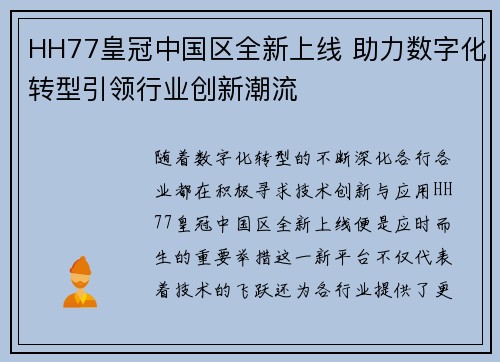 HH77皇冠中国区全新上线 助力数字化转型引领行业创新潮流

随着数字化转型的不断深化各行各业都在积极寻求技术创新与应用HH77皇冠中国区全新上线便是应时而生的重要举措这一新平台不仅代表着技术的飞跃还为各行业提供了更